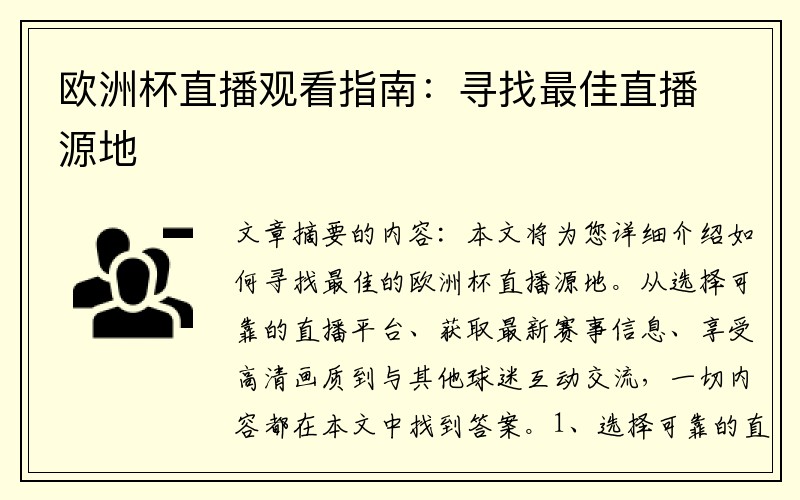 欧洲杯直播观看指南：寻找最佳直播源地

文章摘要的内容：本文将为您详细介绍如何寻找最佳的欧洲杯直播源地。从选择可靠的直播平台、获取最新赛事信息、享受高清画质到与其他球迷互动交流，一切内容都在本文中找到答案。1、选择可靠的直